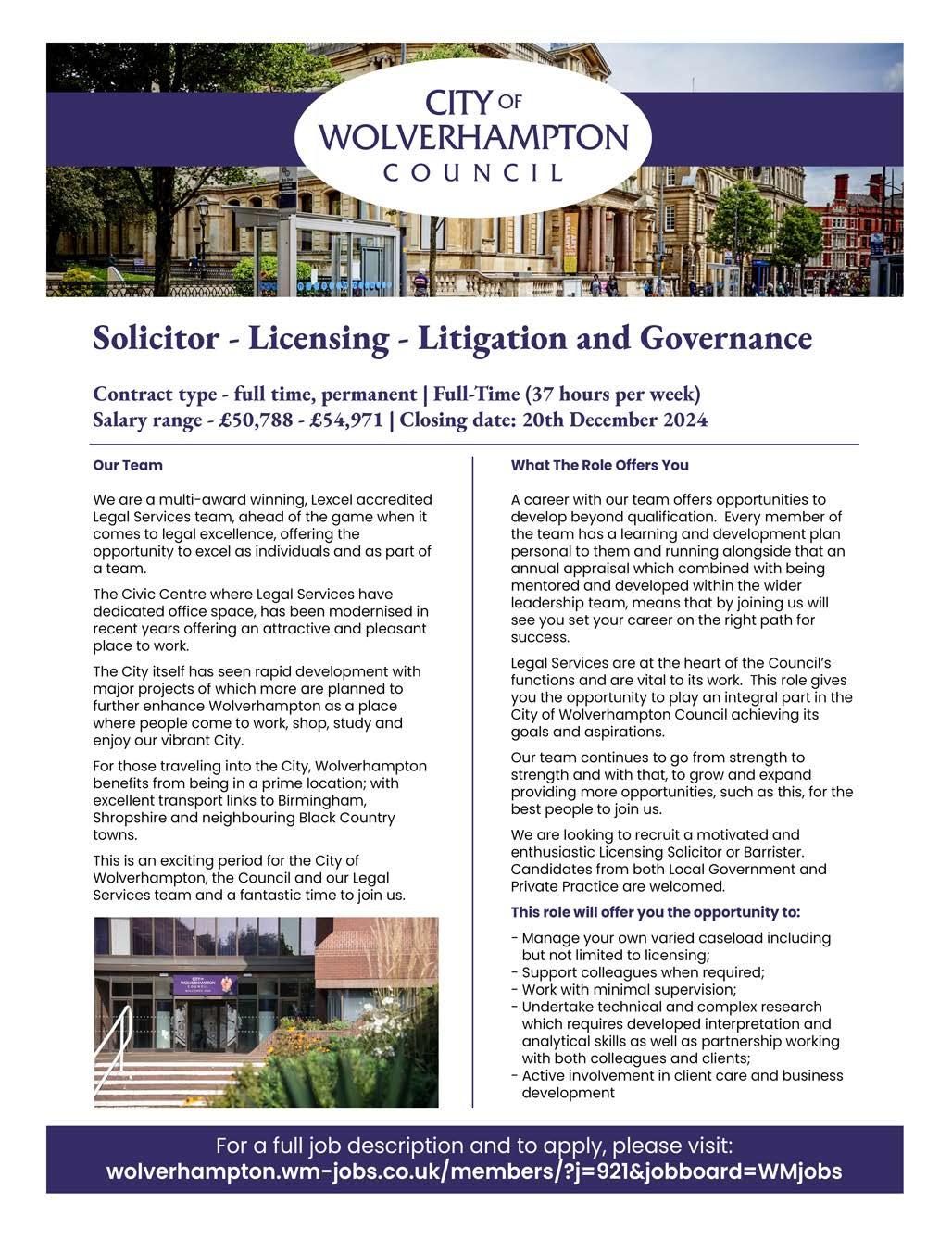 CITY OF WOLVERHAMPTON COUNCIL

Solicitor - Licensing - Litigation and Governance

Contract type - full time, permanent | Full-Time (37 hours per week)
Salary range - £50,788 - £54,971 | Closing date: 20th December 2024

Our Team

We are a multi-award winning, Lexcel accredited Legal Services team, ahead of the game when it comes to legal excellence, offering the opportunity to excel as individuals and as part of a team.

The Civic Centre where Legal Services have dedicated office space, has been modernised in recent years offering an attractive and pleasant place to work.

The City itself has seen rapid development with major projects of which more are planned to further enhance Wolverhampton as a place where people come to work, shop, study and enjoy our vibrant City.

For those traveling into the City, Wolverhampton benefits from being in a prime location; with excellent transport links to Birmingham, Shropshire and neighbouring Black Country towns.

This is an exciting period for the City of Wolverhampton, the Council and our Legal Services team and a fantastic time to join us.

CITY OF WOLVERHAMPTON COUNCIL

What The Role Offers You

A career with our team offers opportunities to develop beyond qualification. Every member of the team has a learning and development plan personal to them and running alongside that an annual appraisal which combined with being mentored and developed within the wider leadership team, means that by joining us will see you set your career on the right path for success.

Legal Services are at the heart of the Council's functions and are vital to its work. This role gives you the opportunity to play an integral part in the City of Wolverhampton Council achieving its goals and aspirations.

Our team continues to go from strength to strength and with that, to grow and expand providing more opportunities, such as this, for the best people to join us.

We are looking to recruit a motivated and enthusiastic Licensing Solicitor or Barrister. Candidates from both Local Government and Private Practice are welcomed.

This role will offer you the opportunity to:

- Manage your own varied caseload including but not limited to licensing;
- Support colleagues when required;
- Work with minimal supervision;
- Undertake technical and complex research which requires developed interpretation and analytical skills as well as partnership working with both colleagues and clients;
- Active involvement in client care and business development

For a full job description and to apply, please visit:
wolverhampton.wm-jobs.co.uk/members/?j=921&jobboard=WMjobs